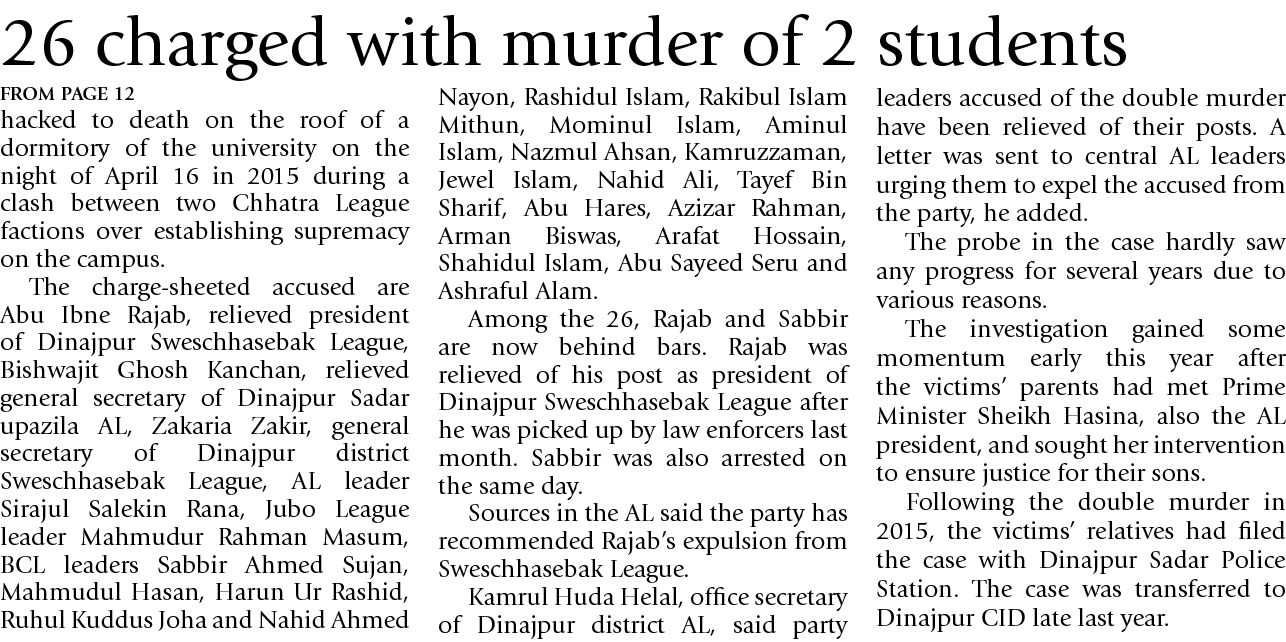 26 charged with murder of 2 students

FROM PAGE 12
hacked to death on the roof of a dormitory of the university on the night of April 16 in 2015 during a clash between two Chhatra League factions over establishing supremacy on the campus.

The charge-sheeted accused are Abu Ibne Rajab, relieved president of Dinajpur Sweschhasebak League, Bishwajit Ghosh Kanchan, relieved general secretary of Dinajpur Sadar upazila AL, Zakaria Zakir, general secretary of Dinajpur district Sweschhasebak League, AL leader Sirajul Salekin Rana, Jubo League leader Mahmudur Rahman Masum, BCL leaders Sabbir Ahmed Sujan, Mahmudul Hasan, Harun Ur Rashid, Ruhul Kuddus Joha and Nahid Ahmed Nayon, Rashidul Islam, Rakibul Islam Mithun, Mominul Islam, Aminul Islam, Nazmul Ahsan, Kamruzzaman, Jewel Islam, Nahid Ali, Tayef Bin Sharif, Abu Hares, Azizar Rahman, Arman Biswas, Arafat Hossain, Shahidul Islam, Abu Sayeed Seru and Ashraful Alam.

Among the 26, Rajab and Sabbir are now behind bars. Rajab was relieved of his post as president of Dinajpur Sweschhasebak League after he was picked up by law enforcers last month. Sabbir was also arrested on the same day.

Sources in the AL said the party has recommended Rajab's expulsion from Sweschhasebak League.

Kamrul Huda Helal, office secretary of Dinajpur district AL, said party leaders accused of the double murder have been relieved of their posts. A letter was sent to central AL leaders urging them to expel the accused from the party, he added.

The probe in the case hardly saw any progress for several years due to various reasons.

The investigation gained some momentum early this year after the victims' parents had met Prime Minister Sheikh Hasina, also the AL president, and sought her intervention to ensure justice for their sons.

Following the double murder in 2015, the victims' relatives had filed the case with Dinajpur Sadar Police Station. The case was transferred to Dinajpur CID late last year.